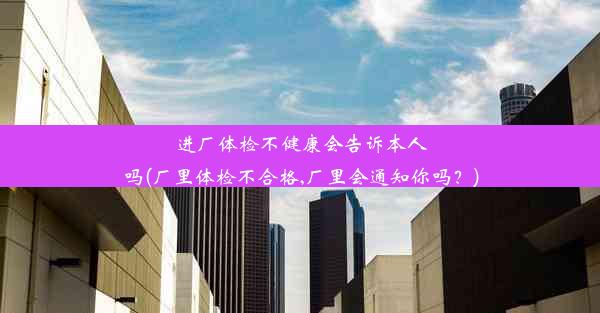 进厂体检不健康会告诉本人吗(厂里体检不合格,厂里会通知你吗？)